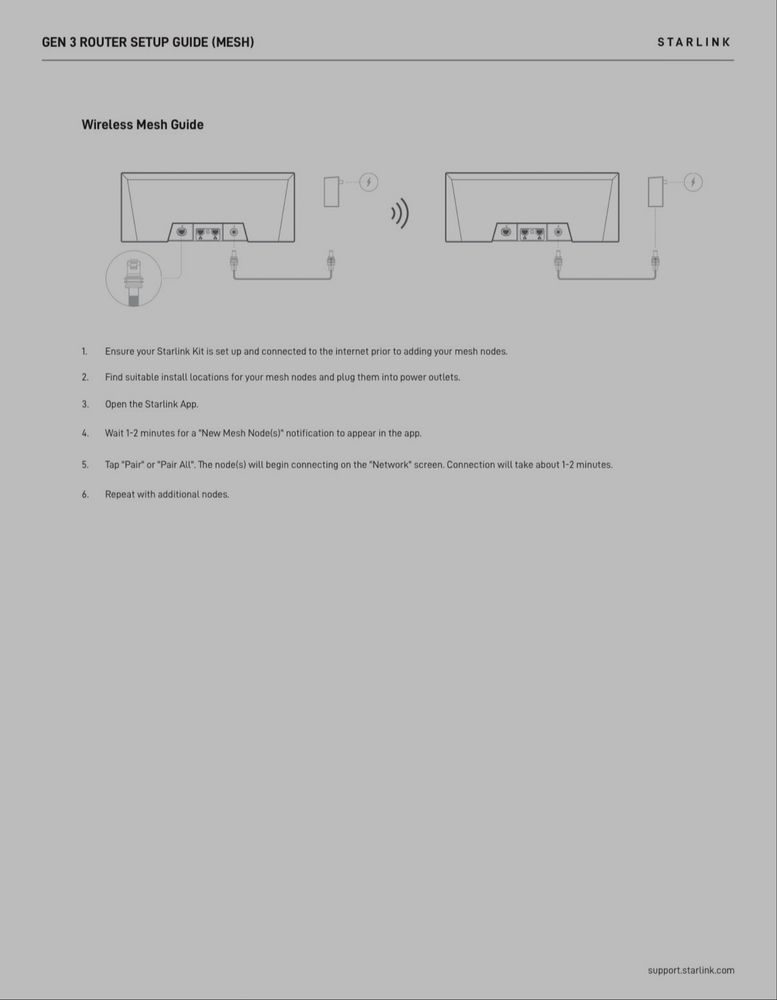 GEN 3 ROUTER SETUP GUIDE (MESH)

STARLINK

Wireless Mesh Guide

1. Ensure your Starlink Kit is set up and connected to the internet prior to adding your mesh nodes.

2. Find suitable install locations for your mesh nodes and plug them into power outlets.

3. Open the Starlink App.

4. Wait 1-2 minutes for a "New Mesh Node(s)" notification to appear in the app.

5. Tap "Pair" or "Pair All". The node(s) will begin connecting on the "Network" screen. Connection will take about 1-2 minutes.

6. Repeat with additional nodes.

support.starlink.com